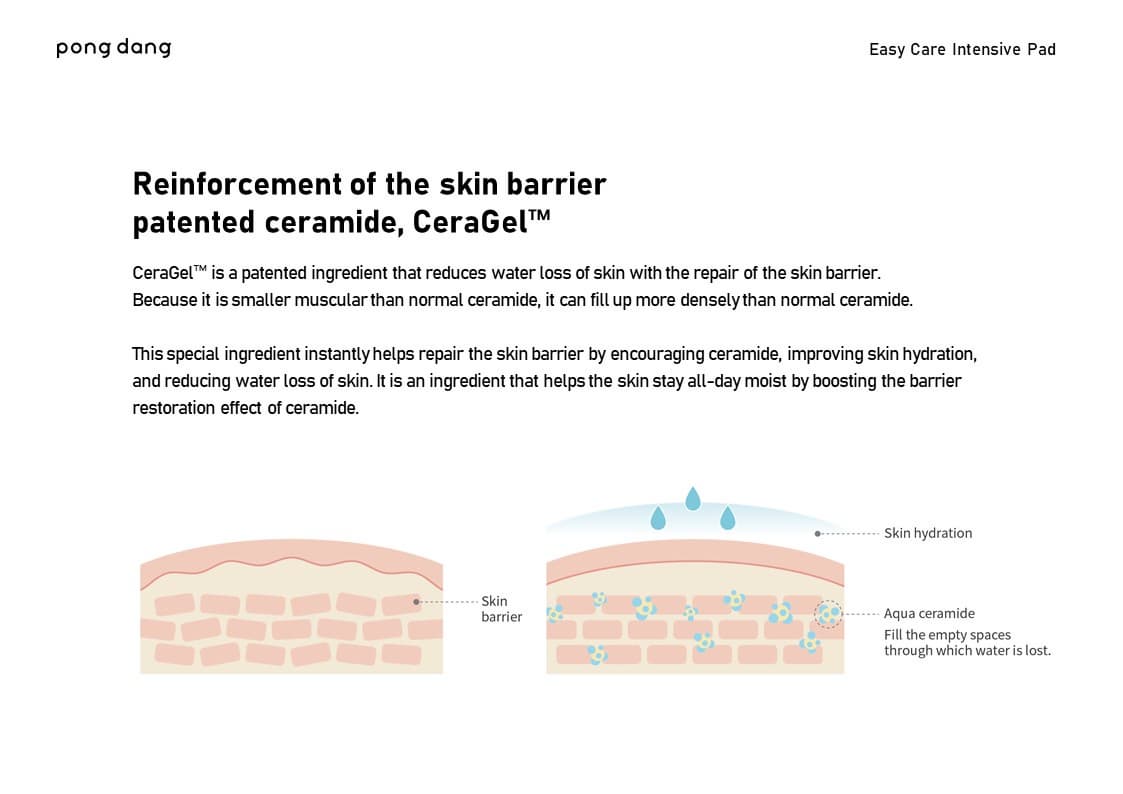 pong dang

Easy Care Intensive Pad

Reinforcement of the skin barrier
patented ceramide, CeraGel™

CeraGel™ is a patented ingredient that reduces water loss of skin with the repair of the skin barrier. Because it is smaller muscular than normal ceramide, it can fill up more densely than normal ceramide.

This special ingredient instantly helps repair the skin barrier by encouraging ceramide, improving skin hydration, and reducing water loss of skin. It is an ingredient that helps the skin stay all-day moist by boosting the barrier restoration effect of ceramide.

Skin
barrier

Skin hydration

Aqua ceramide
Fill the empty spaces
through which water is lost.